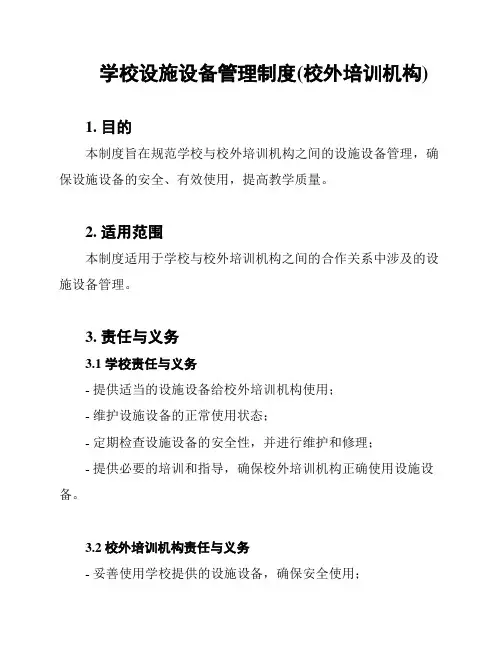 学校设施设备管理制度(校外培训机构)

1. 目的

本制度旨在规范学校与校外培训机构之间的设施设备管理，确保设施设备的安全、有效使用，提高教学质量。

2. 适用范围

本制度适用于学校与校外培训机构之间的合作关系中涉及的设施设备管理。

3. 责任与义务

3.1 学校责任与义务

- 提供适当的设施设备给校外培训机构使用；

- 维护设施设备的正常使用状态；

- 定期检查设施设备的安全性，并进行维护和修理；

- 提供必要的培训和指导，确保校外培训机构正确使用设施设备。

3.2 校外培训机构责任与义务

- 妥善使用学校提供的设施设备，确保安全使用；